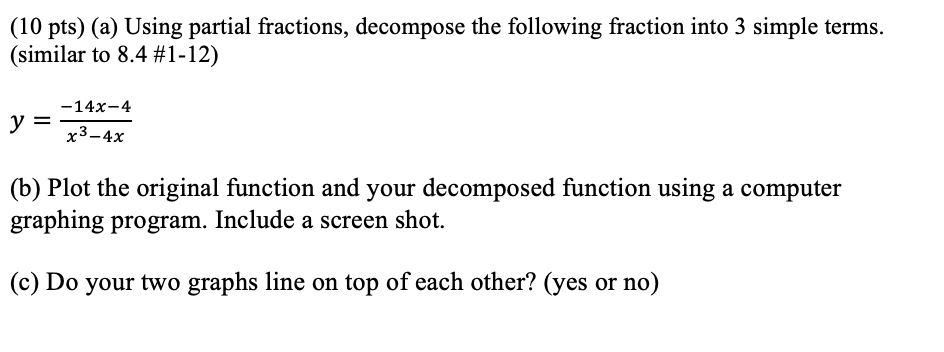 (10 pts) (a) Using partial fractions, decompose the following fraction into 3 simple terms. (similar to 8.4 #1-12)

$y = \frac{-14x-4}{x^3-4x}$

(b) Plot the original function and your decomposed function using a computer graphing program. Include a screen shot.

(c) Do your two graphs line on top of each other? (yes or no)